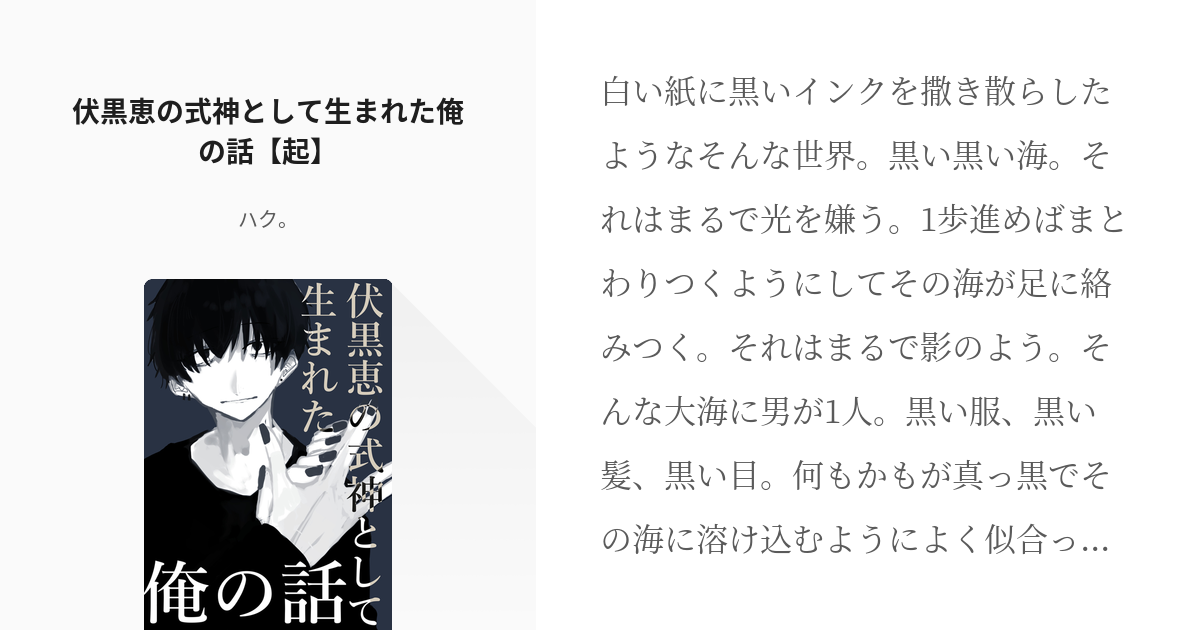 伏黒恵の式神として生まれた俺の話【起】

ハク。

伏黒恵の式神として生まれた俺の話

白い紙に黒いインクを撒き散らしたようなそんな世界。黒い黒い海。それはまるで光を嫌う。1歩進めばまとわりつくようにしてその海が足に絡みつく。それはまるで影のよう。そんな大海に男が1人。黒い服、黒い髪、黒い目。何もかもが真っ黒でその海に溶け込むようによく似合っ…